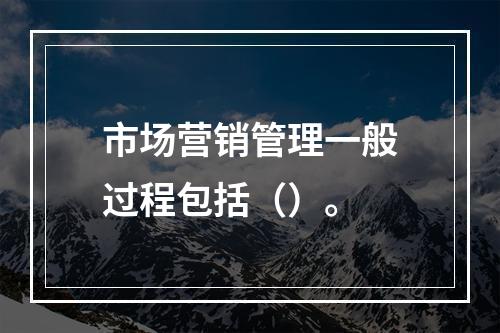 市场营销管理一般过程包括（）。